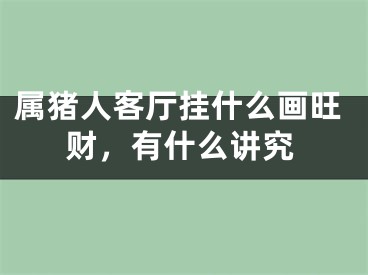 属猪人客厅挂什么画旺财，有什么讲究